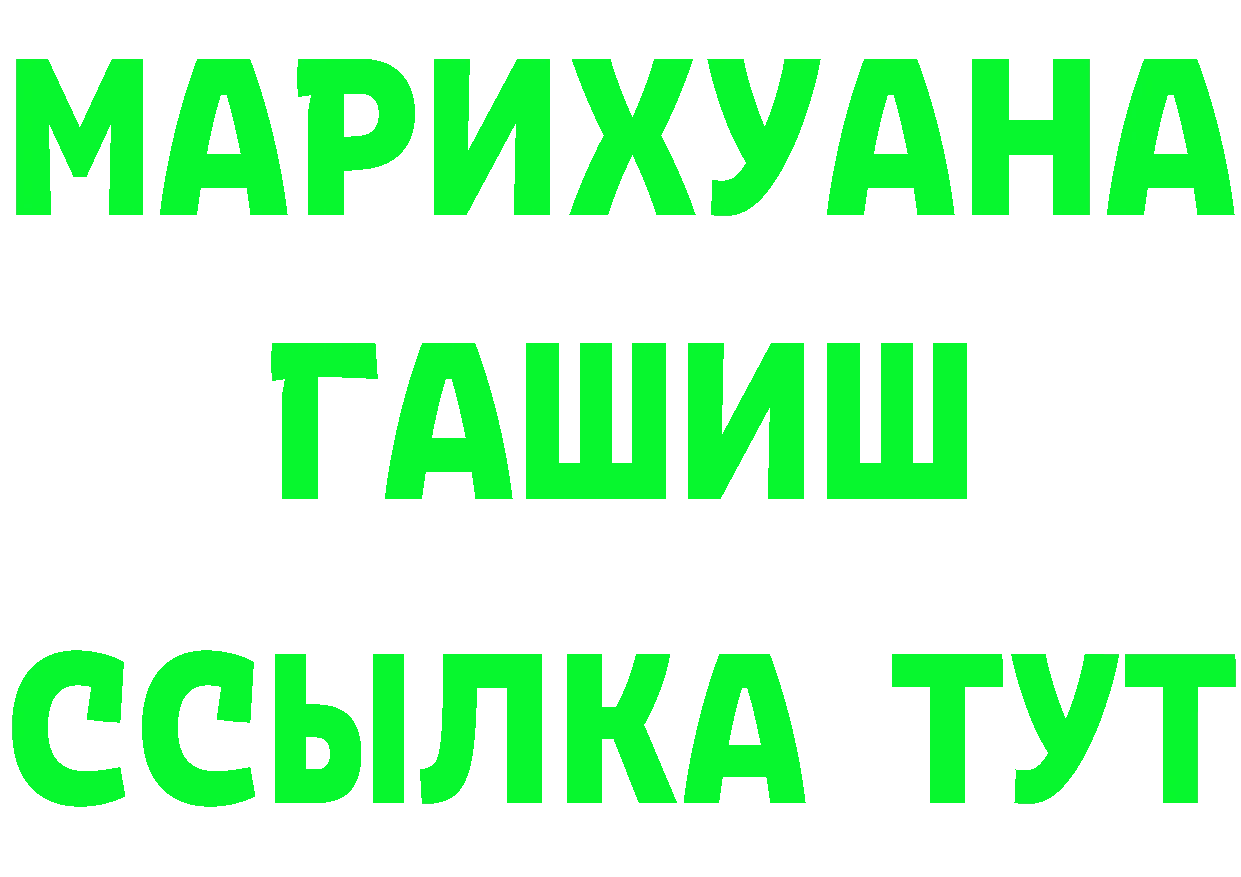 МАРИХУАНА
ГАШИШ
ССЫЛКА ТУТ